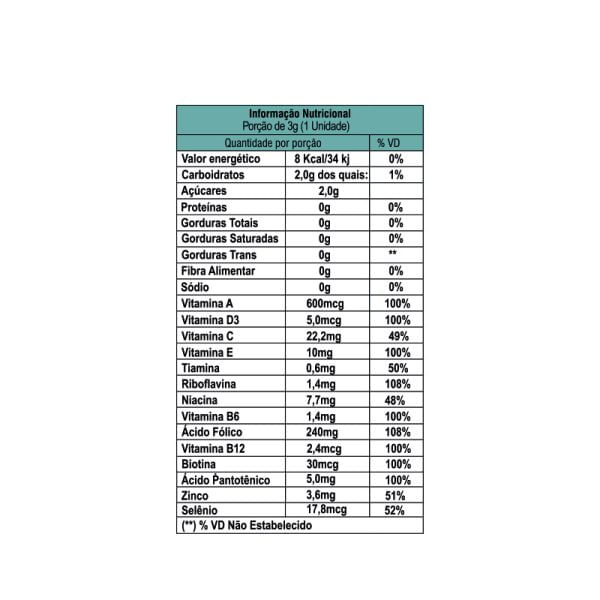 Informação Nutricional
Porção de 3g (1 Unidade)

| Quantidade por porção | | % VD |
|---|---|---|
| Valor energético | 8 Kcal/34 kj | 0% |
| Carboidratos | 2,0g dos quais: | 1% |
| Açúcares | 2,0g | |
| Proteínas | 0g | 0% |
| Gorduras Totais | 0g | 0% |
| Gorduras Saturadas | 0g | 0% |
| Gorduras Trans | 0g | ** |
| Fibra Alimentar | 0g | 0% |
| Sódio | 0g | 0% |
| Vitamina A | 600mcg | 100% |
| Vitamina D3 | 5,0mcg | 100% |
| Vitamina C | 22,2mg | 49% |
| Vitamina E | 10mg | 100% |
| Tiamina | 0,6mg | 50% |
| Riboflavina | 1,4mg | 108% |
| Niacina | 7,7mg | 48% |
| Vitamina B6 | 1,4mg | 100% |
| Ácido Fólico | 240mg | 108% |
| Vitamina B12 | 2,4mcg | 100% |
| Biotina | 30mcg | 100% |
| Ácido Pantotênico | 5,0mg | 100% |
| Zinco | 3,6mg | 51% |
| Selênio | 17,8mcg | 52% |

(**) % VD Não Estabelecido